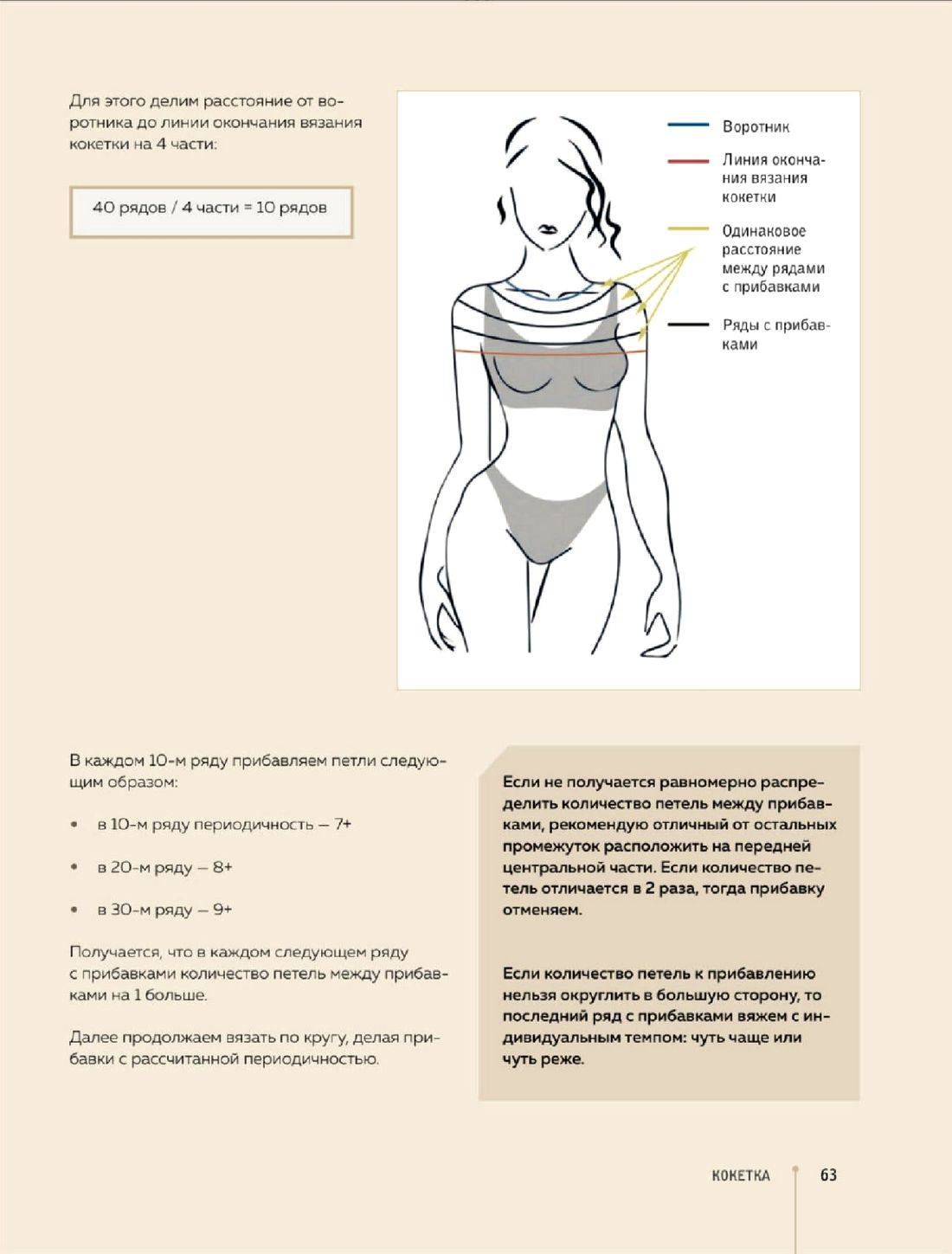 Для этого делим расстояние от воротника до линии окончания вязания кокетки на 4 части:

40 рядов / 4 части = 10 рядов

Воротник

Линия окончания вязания кокетки

Одинаковое расстояние между рядами с прибавками

Ряды с прибавками

В каждом 10-м ряду прибавляем петли следующим образом:

• в 10-м ряду периодичность — 7+

• в 20-м ряду — 8+

• в 30-м ряду — 9+

Получается, что в каждом следующем ряду с прибавками количество петель между прибавками на 1 больше.

Далее продолжаем вязать по кругу, делая прибавки с рассчитанной периодичностью.

Если не получается равномерно распределить количество петель между прибавками, рекомендую отличный от остальных промежуток расположить на передней центральной части. Если количество петель отличается в 2 раза, тогда прибавку отменяем.

Если количество петель к прибавлению нельзя округлить в большую сторону, то последний ряд с прибавками вяжем с индивидуальным темпом: чуть чаще или чуть реже.

КОКЕТКА 63